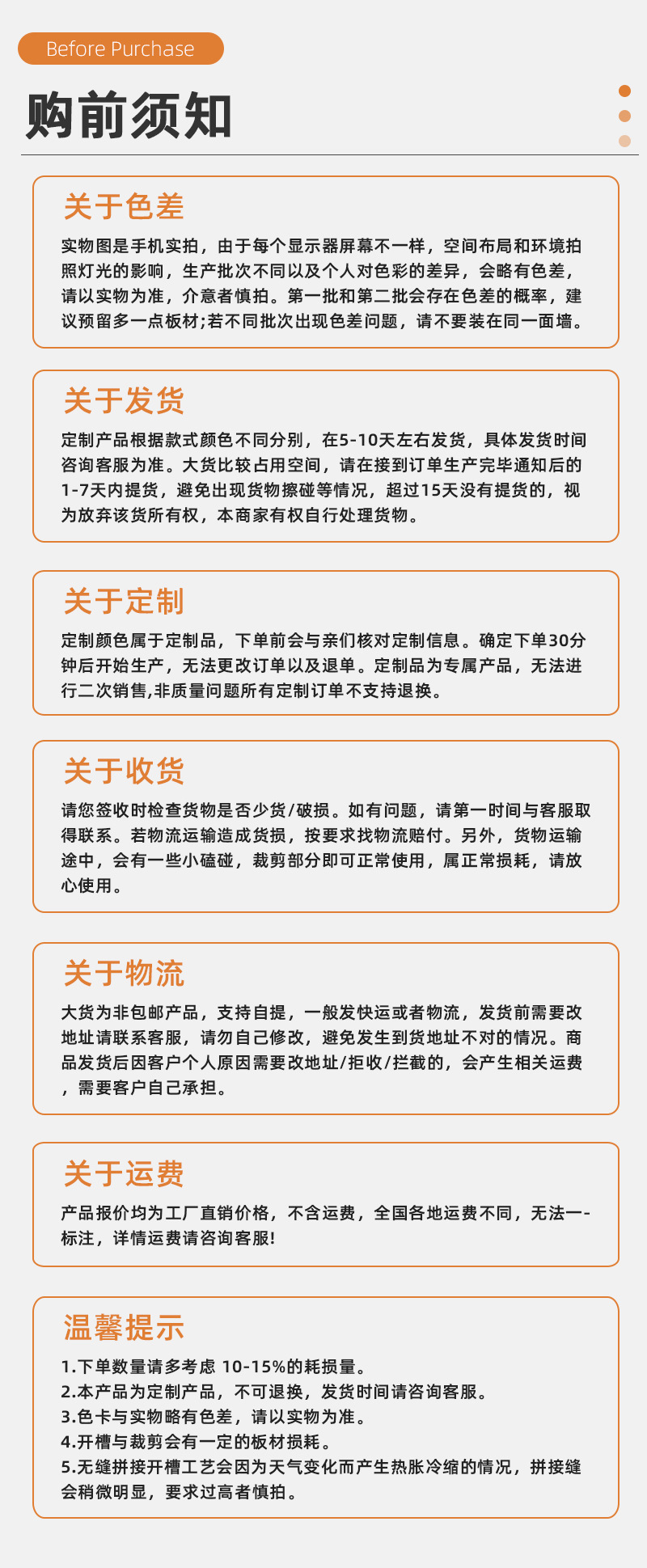 Before Purchase

购前须知

关于色差

实物图是手机实拍，由于每个显示器屏幕不一样，空间布局和环境拍照灯光的影响，生产批次不同以及个人对色彩的差异，会略有色差，请以实物为准，介意者慎拍。第一批和第二批会存在色差的概率，建议预留多一点板材;若不同批次出现色差问题，请不要装在同一面墙。

关于发货

定制产品根据款式颜色不同分别，在5-10天左右发货，具体发货时间咨询客服为准。大货比较占用空间，请在接到订单生产完毕通知后的1-7天内提货，避免出现货物擦碰等情况，超过15天没有提货的，视为放弃该货所有权，本商家有权自行处理货物。

关于定制

定制颜色属于定制品，下单前会与亲们核对定制信息。确定下单30分钟后开始生产，无法更改订单以及退单。定制品为专属产品，无法进行二次销售,非质量问题所有定制订单不支持退换。

关于收货

请您签收时检查货物是否少货/破损。如有问题，请第一时间与客服取得联系。若物流运输造成货损，按要求找物流赔付。另外，货物运输途中，会有一些小磕碰，裁剪部分即可正常使用，属正常损耗，请放心使用。

关于物流

大货为非包邮产品，支持自提，一般发快运或者物流，发货前需要改地址请联系客服，请勿自己修改，避免发生到货地址不对的情况。商品发货后因客户个人原因需要改地址/拒收/拦截的，会产生相关运费，需要客户自己承担。

关于运费

产品报价均为工厂直销价格，不含运费，全国各地运费不同，无法一-标注，详情运费请咨询客服!

温馨提示

1.下单数量请多考虑 10-15%的耗损量。
2.本产品为定制产品，不可退换，发货时间请咨询客服。
3.色卡与实物略有色差，请以实物为准。
4.开槽与裁剪会有一定的板材损耗。
5.无缝拼接开槽工艺会因为天气变化而产生热胀冷缩的情况，拼接缝会稍微明显，要求过高者慎拍。